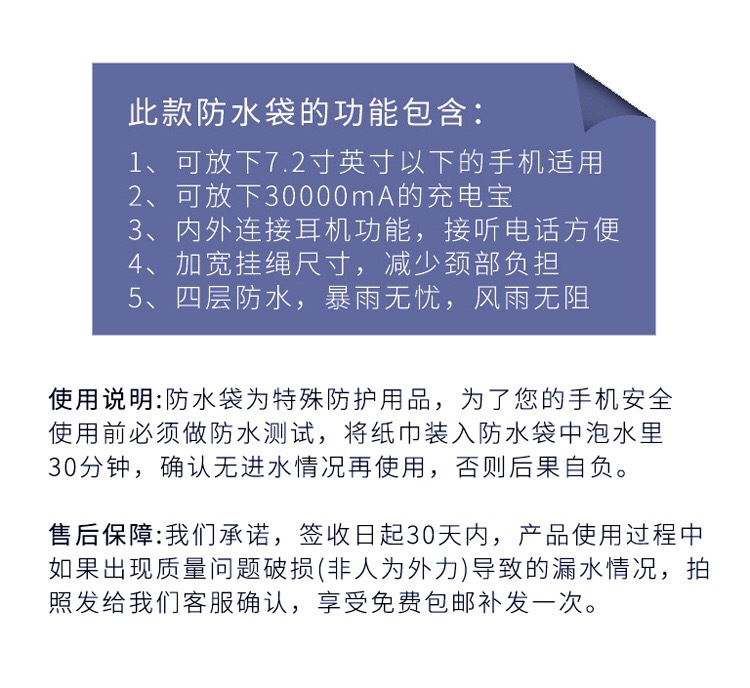 此款防水袋的功能包含:

1、可放下7.2寸英寸以下的手机适用
2、可放下30000mA的充电宝
3、内外连接耳机功能，接听电话方便
4、加宽挂绳尺寸，减少颈部负担
5、四层防水，暴雨无忧，风雨无阻

使用说明:防水袋为特殊防护用品，为了您的手机安全使用前必须做防水测试，将纸巾装入防水袋中泡水里30分钟，确认无进水情况再使用，否则后果自负。

售后保障:我们承诺，签收日起30天内，产品使用过程中如果出现质量问题破损(非人为外力)导致的漏水情况，拍照发给我们客服确认，享受免费包邮补发一次。